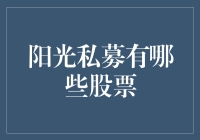 阳光私募有哪些股票